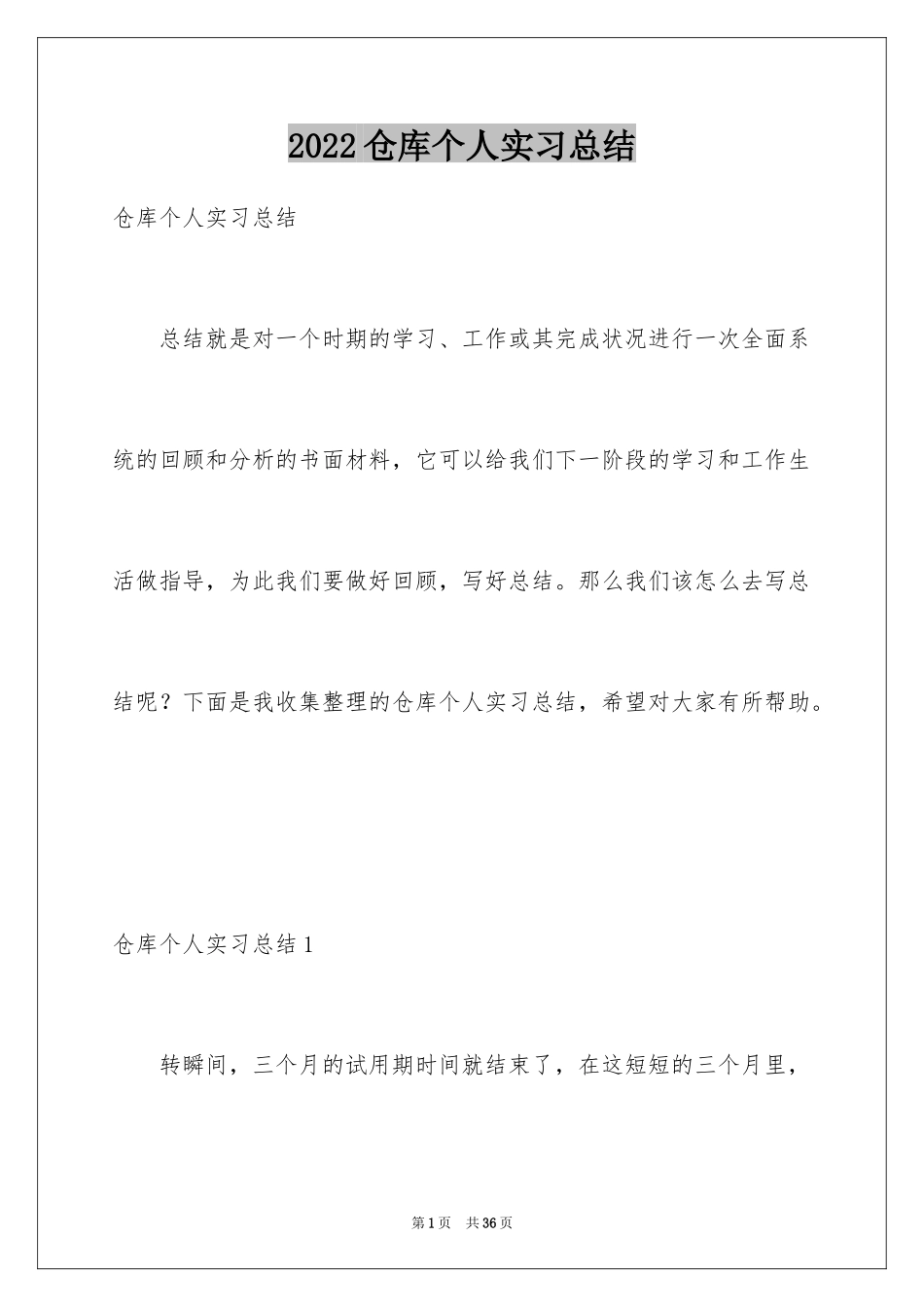 2022 仓库个人实习总结

仓库个人实习总结

总结就是对一个时期的学习、工作或其完成状况进行一次全面系统的回顾和分析的书面材料，它可以给我们下一阶段的学习和工作生活做指导，为此我们要做好回顾，写好总结。那么我们该怎么去写总结呢？下面是我收集整理的仓库个人实习总结，希望对大家有所帮助。

仓库个人实习总结 1

转瞬间，三个月的试用期时间就结束了，在这短短的三个月里，

第 1 页　共 36 页